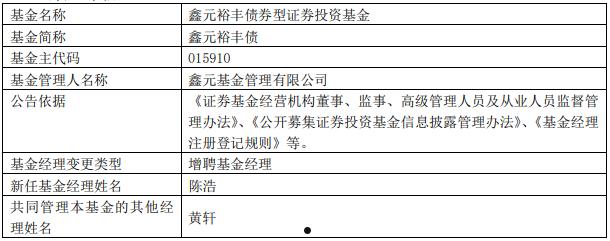 | 基金名称 | 鑫元裕丰债券型证券投资基金 |
|---|---|
| 基金简称 | 鑫元裕丰债 |
| 基金主代码 | 015910 |
| 基金管理人名称 | 鑫元基金管理有限公司 |
| 公告依据 | 《证券基金经营机构董事、监事、高级管理人员及从业人员监督管理办法》、《公开募集证券投资基金信息披露管理办法》、《基金经理注册登记规则》等。 |
| 基金经理变更类型 | 增聘基金经理 |
| 新任基金经理姓名 | 陈浩 |
| 共同管理本基金的其他经理姓名 | 黄轩 |